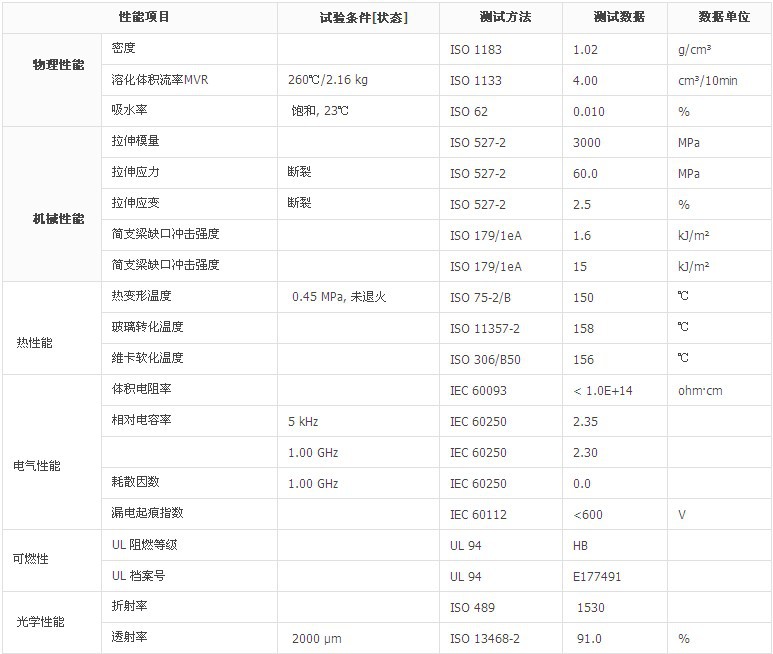 | 性能项目 | | 试验条件[状态] | 测试方法 | 测试数据 | 数据单位 |
|---|---|---|---|---|---|
| 物理性能 | 密度 | | ISO 1183 | 1.02 | g/cm³ |
| | 溶化体积流率MVR | 260℃/2.16 kg | ISO 1133 | 4.00 | cm³/10min |
| | 吸水率 | 饱和, 23℃ | ISO 62 | 0.010 | % |
| 机械性能 | 拉伸模量 | | ISO 527-2 | 3000 | MPa |
| | 拉伸应力 | 断裂 | ISO 527-2 | 60.0 | MPa |
| | 拉伸应变 | 断裂 | ISO 527-2 | 2.5 | % |
| | 简支梁缺口冲击强度 | | ISO 179/1eA | 1.6 | kJ/m² |
| | 简支梁缺口冲击强度 | | ISO 179/1eA | 15 | kJ/m² |
| 热性能 | 热变形温度 | 0.45 MPa, 未退火 | ISO 75-2/B | 150 | ℃ |
| | 玻璃转化温度 | | ISO 11357-2 | 158 | ℃ |
| | 维卡软化温度 | | ISO 306/B50 | 156 | ℃ |
| 电气性能 | 体积电阻率 | | IEC 60093 | < 1.0E+14 | ohm·cm |
| | 相对电容率 | 5 kHz | IEC 60250 | 2.35 | |
| | | 1.00 GHz | IEC 60250 | 2.30 | |
| | 耗散因数 | 1.00 GHz | IEC 60250 | 0.0 | |
| | 漏电起痕指数 | | IEC 60112 | <600 | V |
| 可燃性 | UL 阻燃等级 | | UL 94 | HB | |
| | UL 档案号 | | UL 94 | E177491 | |
| 光学性能 | 折射率 | | ISO 489 | 1530 | |
| | 透射率 | 2000 μm | ISO 13468-2 | 91.0 | % |